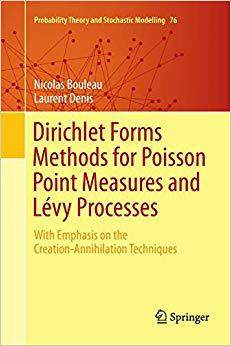 Probability Theory and Stochastic Modelling 76

Nicolas Bouleau
Laurent Denis

Dirichlet Forms Methods for Poisson Point Measures and Lévy Processes

With Emphasis on the Creation-Annihilation Techniques

Springer